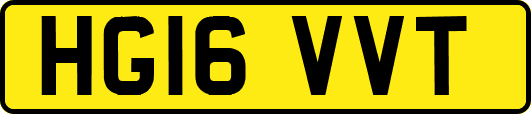 HG16 VVT